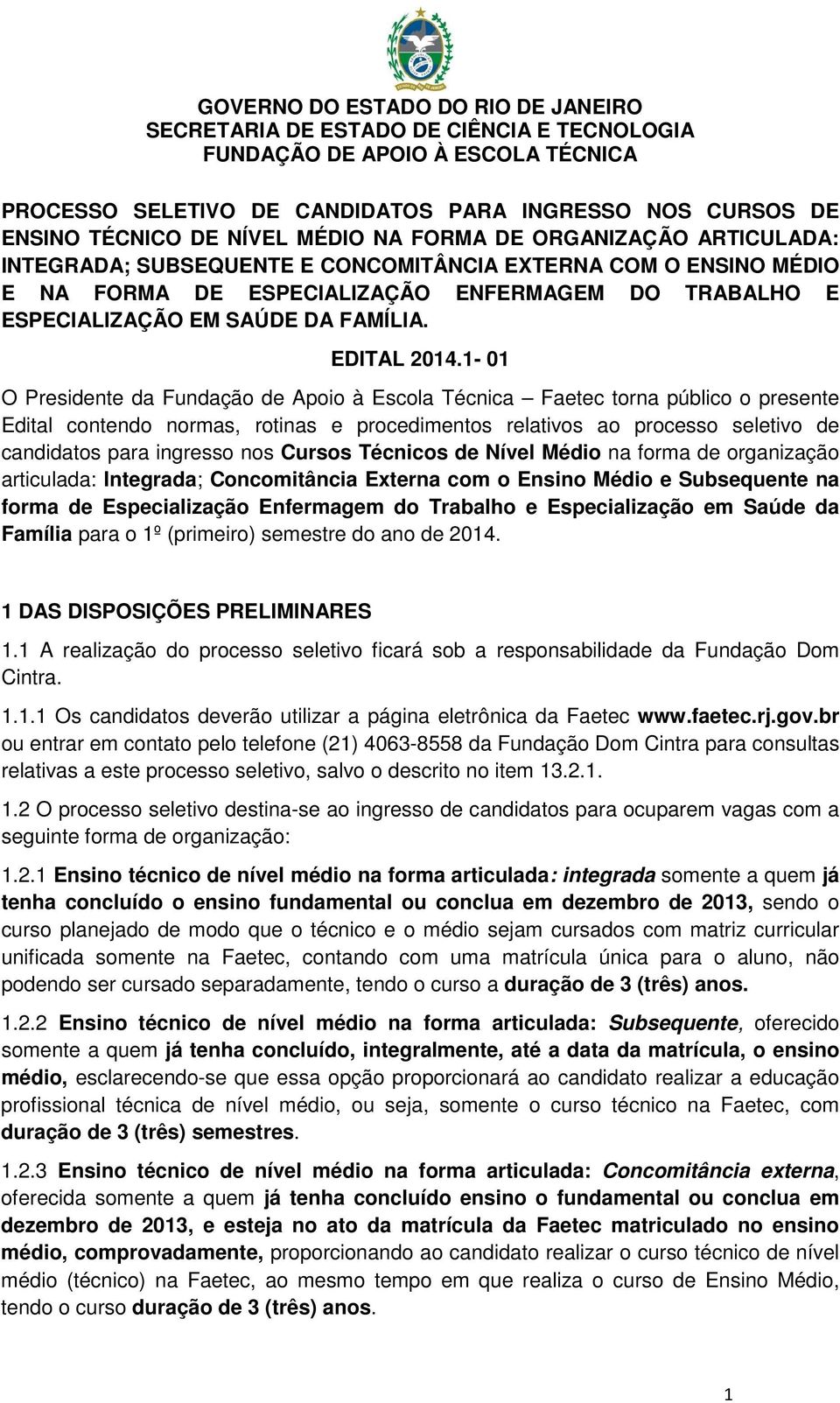 GOVERNO DO ESTADO DO RIO DE JANEIRO
SECRETARIA DE ESTADO DE CIÊNCIA E TECNOLOGIA
FUNDAÇÃO DE APOIO À ESCOLA TÉCNICA

PROCESSO SELETIVO DE CANDIDATOS PARA INGRESSO NOS CURSOS DE ENSINO TÉCNICO DE NÍVEL MÉDIO NA FORMA DE ORGANIZAÇÃO ARTICULADA: INTEGRADA; SUBSEQUENTE E CONCOMITÂNCIA EXTERNA COM O ENSINO MÉDIO E NA FORMA DE ESPECIALIZAÇÃO ENFERMAGEM DO TRABALHO E ESPECIALIZAÇÃO EM SAÚDE DA FAMÍLIA.

EDITAL 2014.1- 01

O Presidente da Fundação de Apoio à Escola Técnica – Faetec torna público o presente Edital contendo normas, rotinas e procedimentos relativos ao processo seletivo de candidatos para ingresso nos Cursos Técnicos de Nível Médio na forma de organização articulada: Integrada; Concomitância Externa com o Ensino Médio e Subsequente na forma de Especialização Enfermagem do Trabalho e Especialização em Saúde da Família para o 1º (primeiro) semestre do ano de 2014.

1 DAS DISPOSIÇÕES PRELIMINARES

1.1 A realização do processo seletivo ficará sob a responsabilidade da Fundação Dom Cintra.

1.1.1 Os candidatos deverão utilizar a página eletrônica da Faetec www.faetec.rj.gov.br ou entrar em contato pelo telefone (21) 4063-8558 da Fundação Dom Cintra para consultas relativas a este processo seletivo, salvo o descrito no item 13.2.1.

1.2 O processo seletivo destina-se ao ingresso de candidatos para ocuparem vagas com a seguinte forma de organização:

1.2.1 Ensino técnico de nível médio na forma articulada: integrada somente a quem já tenha concluído o ensino fundamental ou conclua em dezembro de 2013, sendo o curso planejado de modo que o técnico e o médio sejam cursados com matriz curricular unificada somente na Faetec, contando com uma matrícula única para o aluno, não podendo ser cursado separadamente, tendo o curso a duração de 3 (três) anos.

1.2.2 Ensino técnico de nível médio na forma articulada: Subsequente, oferecido somente a quem já tenha concluído, integralmente, até a data da matrícula, o ensino médio, esclarecendo-se que essa opção proporcionará ao candidato realizar a educação profissional técnica de nível médio, ou seja, somente o curso técnico na Faetec, com duração de 3 (três) semestres.

1.2.3 Ensino técnico de nível médio na forma articulada: Concomitância externa, oferecida somente a quem já tenha concluído ensino o fundamental ou conclua em dezembro de 2013, e esteja no ato da matrícula da Faetec matriculado no ensino médio, comprovadamente, proporcionando ao candidato realizar o curso técnico de nível médio (técnico) na Faetec, ao mesmo tempo em que realiza o curso de Ensino Médio, tendo o curso duração de 3 (três) anos.

1